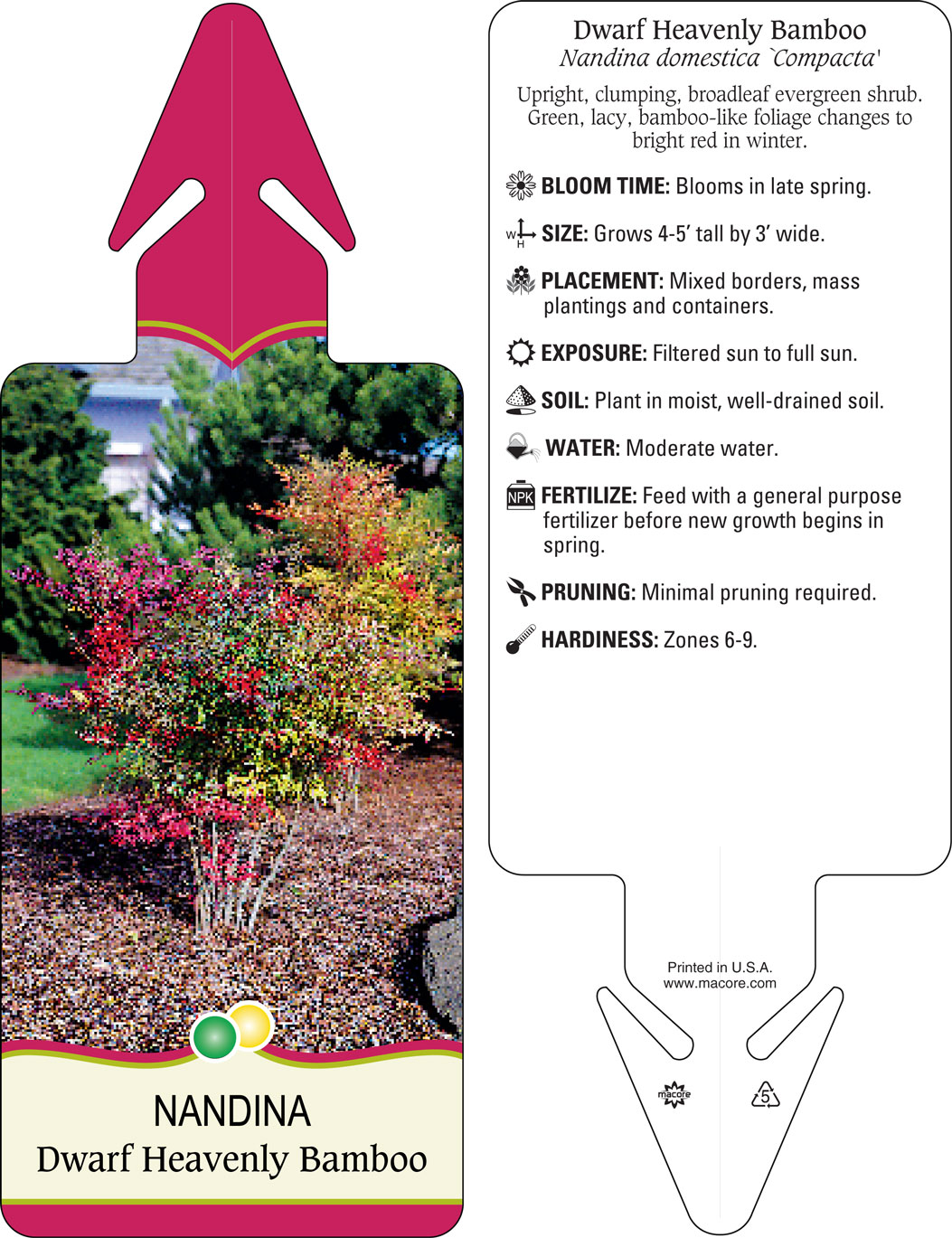 NANDINA
Dwarf Heavenly Bamboo

Dwarf Heavenly Bamboo
Nandina domestica `Compacta'

Upright, clumping, broadleaf evergreen shrub. Green, lacy, bamboo-like foliage changes to bright red in winter.

BLOOM TIME: Blooms in late spring.

W H SIZE: Grows 4-5' tall by 3' wide.

PLACEMENT: Mixed borders, mass plantings and containers.

EXPOSURE: Filtered sun to full sun.

SOIL: Plant in moist, well-drained soil.

WATER: Moderate water.

NPK FERTILIZE: Feed with a general purpose fertilizer before new growth begins in spring.

PRUNING: Minimal pruning required.

HARDINESS: Zones 6-9.

Printed in U.S.A.
www.macore.com

macore

5